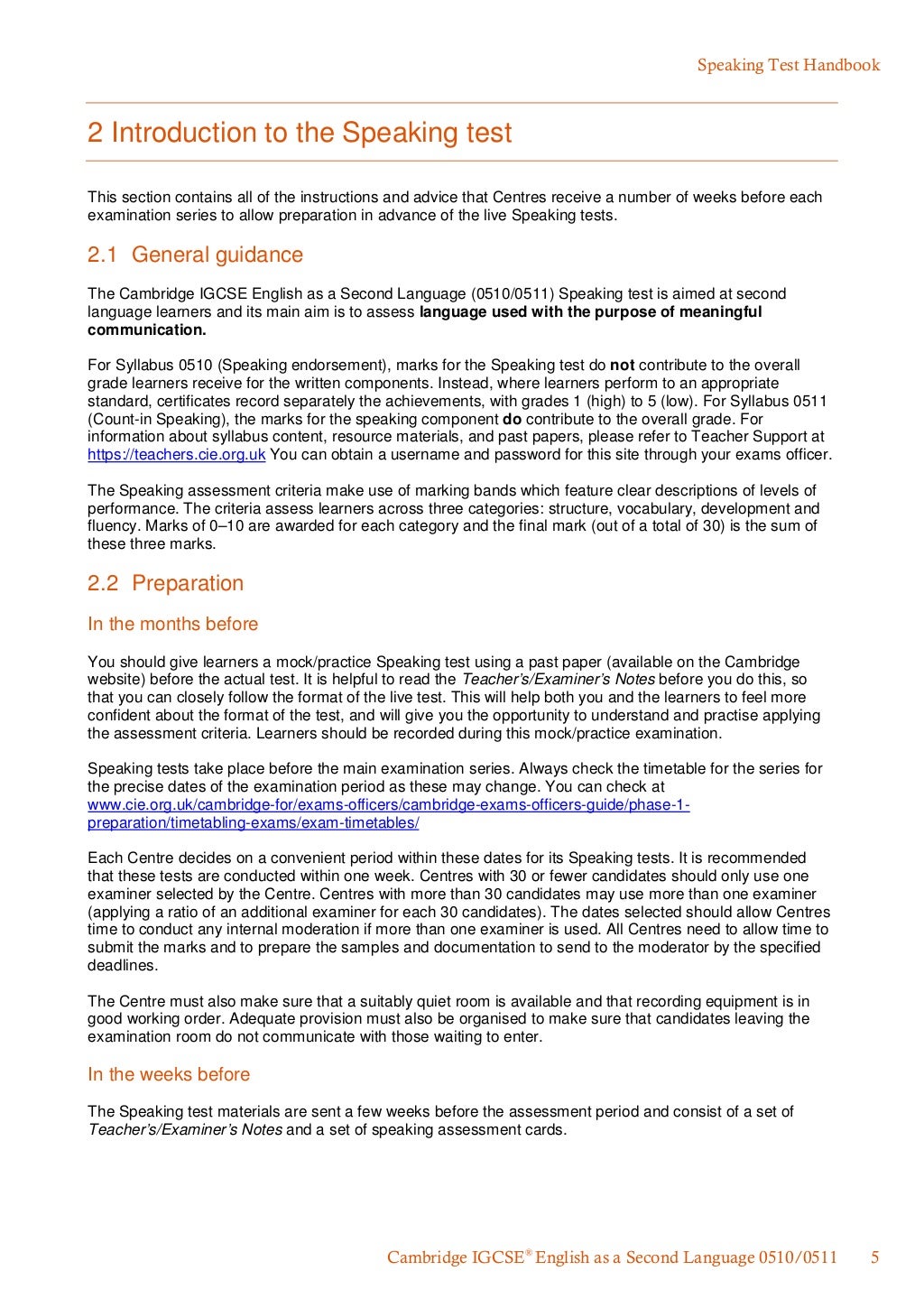 Speaking Test Handbook

2 Introduction to the Speaking test

This section contains all of the instructions and advice that Centres receive a number of weeks before each examination series to allow preparation in advance of the live Speaking tests.

2.1 General guidance

The Cambridge IGCSE English as a Second Language (0510/0511) Speaking test is aimed at second language learners and its main aim is to assess language used with the purpose of meaningful communication.

For Syllabus 0510 (Speaking endorsement), marks for the Speaking test do not contribute to the overall grade learners receive for the written components. Instead, where learners perform to an appropriate standard, certificates record separately the achievements, with grades 1 (high) to 5 (low). For Syllabus 0511 (Count-in Speaking), the marks for the speaking component do contribute to the overall grade. For information about syllabus content, resource materials, and past papers, please refer to Teacher Support at https://teachers.cie.org.uk You can obtain a username and password for this site through your exams officer.

The Speaking assessment criteria make use of marking bands which feature clear descriptions of levels of performance. The criteria assess learners across three categories: structure, vocabulary, development and fluency. Marks of 0–10 are awarded for each category and the final mark (out of a total of 30) is the sum of these three marks.

2.2 Preparation

In the months before

You should give learners a mock/practice Speaking test using a past paper (available on the Cambridge website) before the actual test. It is helpful to read the Teacher's/Examiner's Notes before you do this, so that you can closely follow the format of the live test. This will help both you and the learners to feel more confident about the format of the test, and will give you the opportunity to understand and practise applying the assessment criteria. Learners should be recorded during this mock/practice examination.

Speaking tests take place before the main examination series. Always check the timetable for the series for the precise dates of the examination period as these may change. You can check at www.cie.org.uk/cambridge-for/exams-officers/cambridge-exams-officers-guide/phase-1-preparation/timetabling-exams/exam-timetables/

Each Centre decides on a convenient period within these dates for its Speaking tests. It is recommended that these tests are conducted within one week. Centres with 30 or fewer candidates should only use one examiner selected by the Centre. Centres with more than 30 candidates may use more than one examiner (applying a ratio of an additional examiner for each 30 candidates). The dates selected should allow Centres time to conduct any internal moderation if more than one examiner is used. All Centres need to allow time to submit the marks and to prepare the samples and documentation to send to the moderator by the specified deadlines.

The Centre must also make sure that a suitably quiet room is available and that recording equipment is in good working order. Adequate provision must also be organised to make sure that candidates leaving the examination room do not communicate with those waiting to enter.

In the weeks before

The Speaking test materials are sent a few weeks before the assessment period and consist of a set of Teacher's/Examiner's Notes and a set of speaking assessment cards.

Cambridge IGCSE® English as a Second Language 0510/0511 5